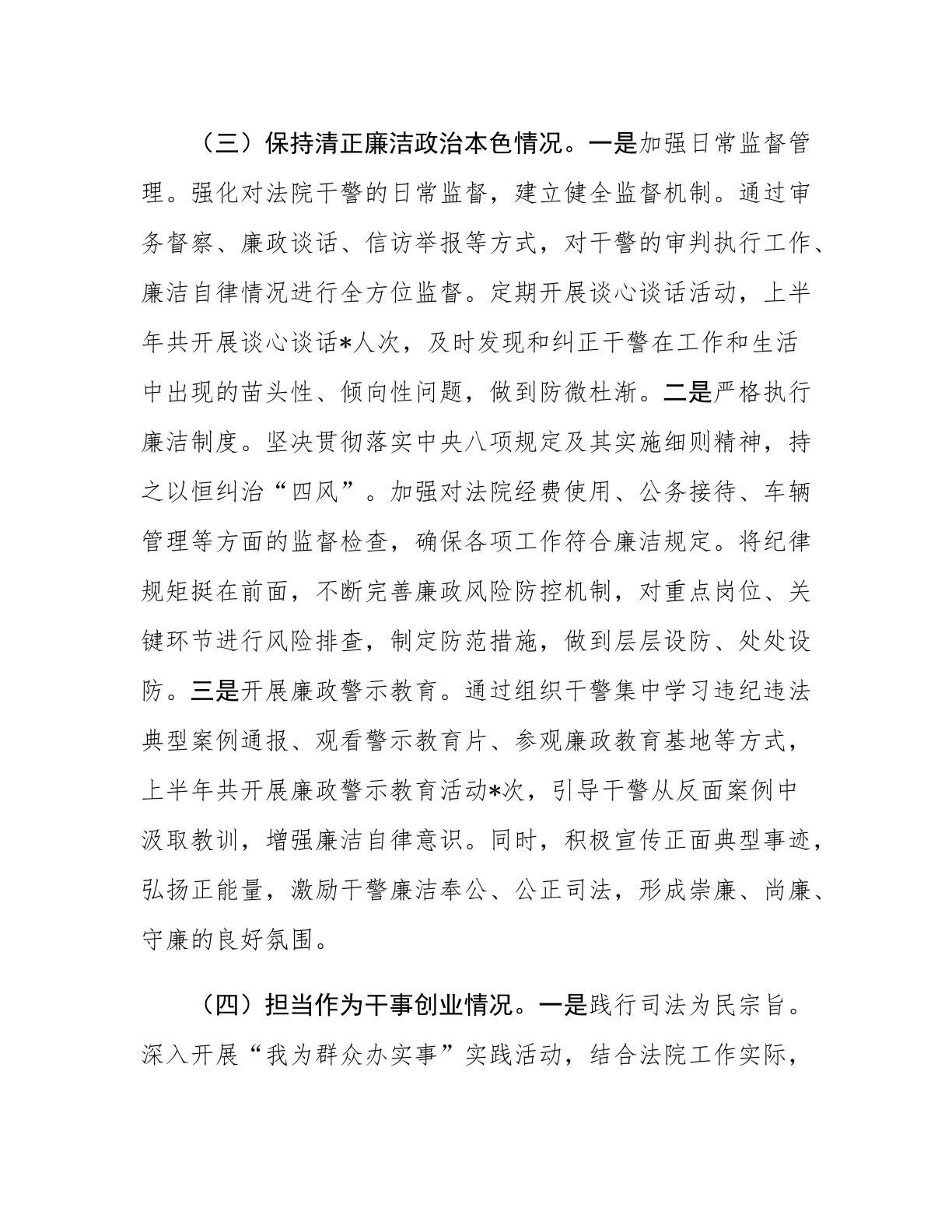 （三）保持清正廉洁政治本色情况。一是加强日常监督管理。强化对法院干警的日常监督，建立健全监督机制。通过审务督察、廉政谈话、信访举报等方式，对干警的审判执行工作、廉洁自律情况进行全方位监督。定期开展谈心谈话活动，上半年共开展谈心谈话*人次，及时发现和纠正干警在工作和生活中出现的苗头性、倾向性问题，做到防微杜渐。二是严格执行廉洁制度。坚决贯彻落实中央八项规定及其实施细则精神，持之以恒纠治“四风”。加强对法院经费使用、公务接待、车辆管理等方面的监督检查，确保各项工作符合廉洁规定。将纪律规矩挺在前面，不断完善廉政风险防控机制，对重点岗位、关键环节进行风险排查，制定防范措施，做到层层设防、处处设防。三是开展廉政警示教育。通过组织干警集中学习违纪违法典型案例通报、观看警示教育片、参观廉政教育基地等方式，上半年共开展廉政警示教育活动*次，引导干警从反面案例中汲取教训，增强廉洁自律意识。同时，积极宣传正面典型事迹，弘扬正能量，激励干警廉洁奉公、公正司法，形成崇廉、尚廉、守廉的良好氛围。

（四）担当作为干事创业情况。一是践行司法为民宗旨。深入开展“我为群众办实事”实践活动，结合法院工作实际，